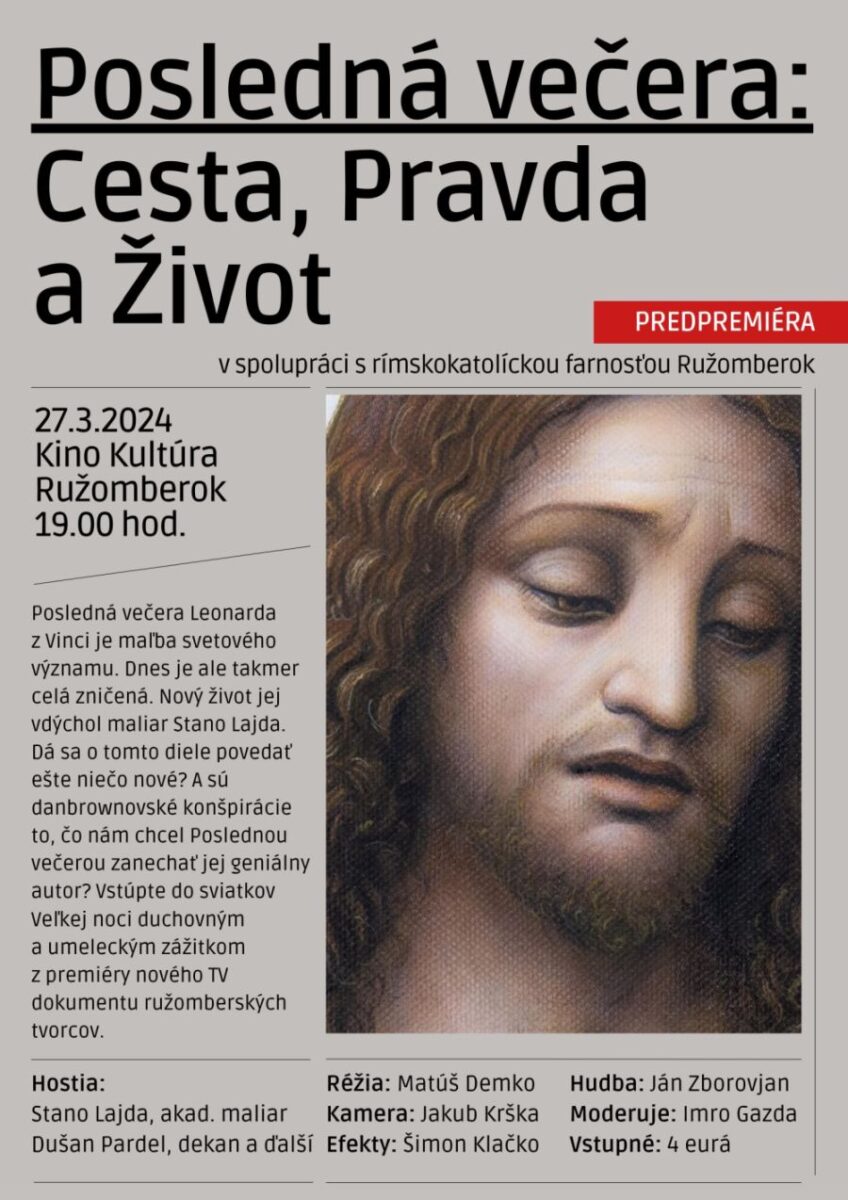 Posledná večera: Cesta, Pravda a Život

PREDPREMIÉRA

v spolupráci s rímskokatolíckou farnosťou Ružomberok

27.3.2024
Kino Kultúra
Ružomberok
19.00 hod.

Posledná večera Leonarda z Vinci je maľba svetového významu. Dnes je ale takmer celá zničená. Nový život jej vdýchol maliar Stano Lajda. Dá sa o tomto diele povedať ešte niečo nové? A sú danbrownovské konšpirácie to, čo nám chcel Poslednou večerou zanechať jej geniálny autor? Vstúpte do sviatkov Veľkej noci duchovným a umeleckým zážitkom z premiéry nového TV dokumentu ružomberských tvorcov.

Hostia:
Stano Lajda, akad. maliar
Dušan Pardel, dekan a ďalší

Réžia: Matúš Demko
Kamera: Jakub Krška
Efekty: Šimon Klačko

Hudba: Ján Zborovjan
Moderuje: Imro Gazda
Vstupné: 4 eurá